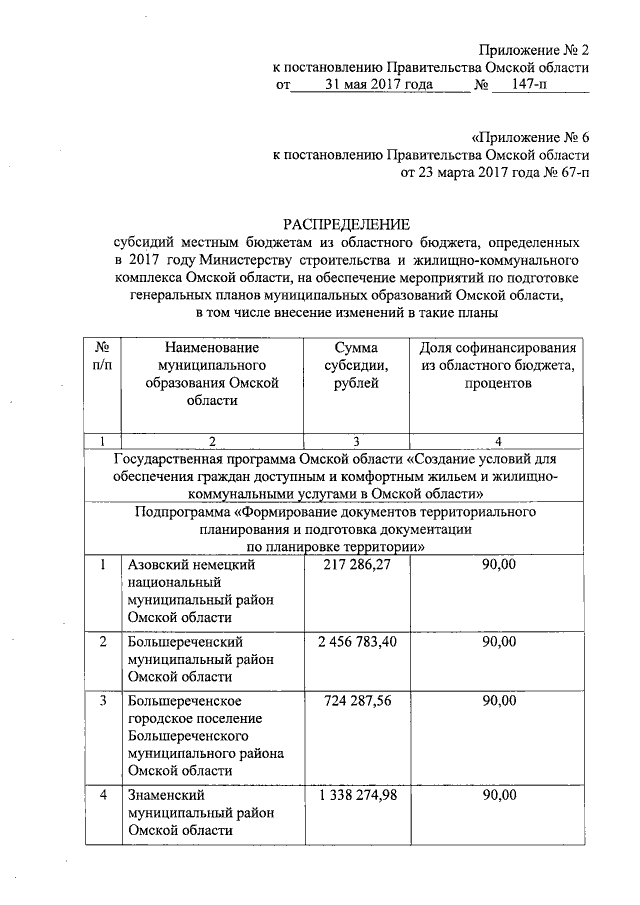 Приложение № 2
к постановлению Правительства Омской области
от 31 мая 2017 года № 147-п

«Приложение № 6
к постановлению Правительства Омской области
от 23 марта 2017 года № 67-п

РАСПРЕДЕЛЕНИЕ
субсидий местным бюджетам из областного бюджета, определенных в 2017 году Министерству строительства и жилищно-коммунального комплекса Омской области, на обеспечение мероприятий по подготовке генеральных планов муниципальных образований Омской области, в том числе внесение изменений в такие планы

| № п/п | Наименование муниципального образования Омской области | Сумма субсидии, рублей | Доля софинансирования из областного бюджета, процентов |
|---|---|---|---|
| 1 | 2 | 3 | 4 |
| Государственная программа Омской области «Создание условий для обеспечения граждан доступным и комфортным жильем и жилищно-коммунальными услугами в Омской области» | | | |
| Подпрограмма «Формирование документов территориального планирования и подготовка документации по планировке территории» | | | |
| 1 | Азовский немецкий национальный муниципальный район Омской области | 217 286,27 | 90,00 |
| 2 | Большереченский муниципальный район Омской области | 2 456 783,40 | 90,00 |
| 3 | Большереченское городское поселение Большереченского муниципального района Омской области | 724 287,56 | 90,00 |
| 4 | Знаменский муниципальный район Омской области | 1 338 274,98 | 90,00 |